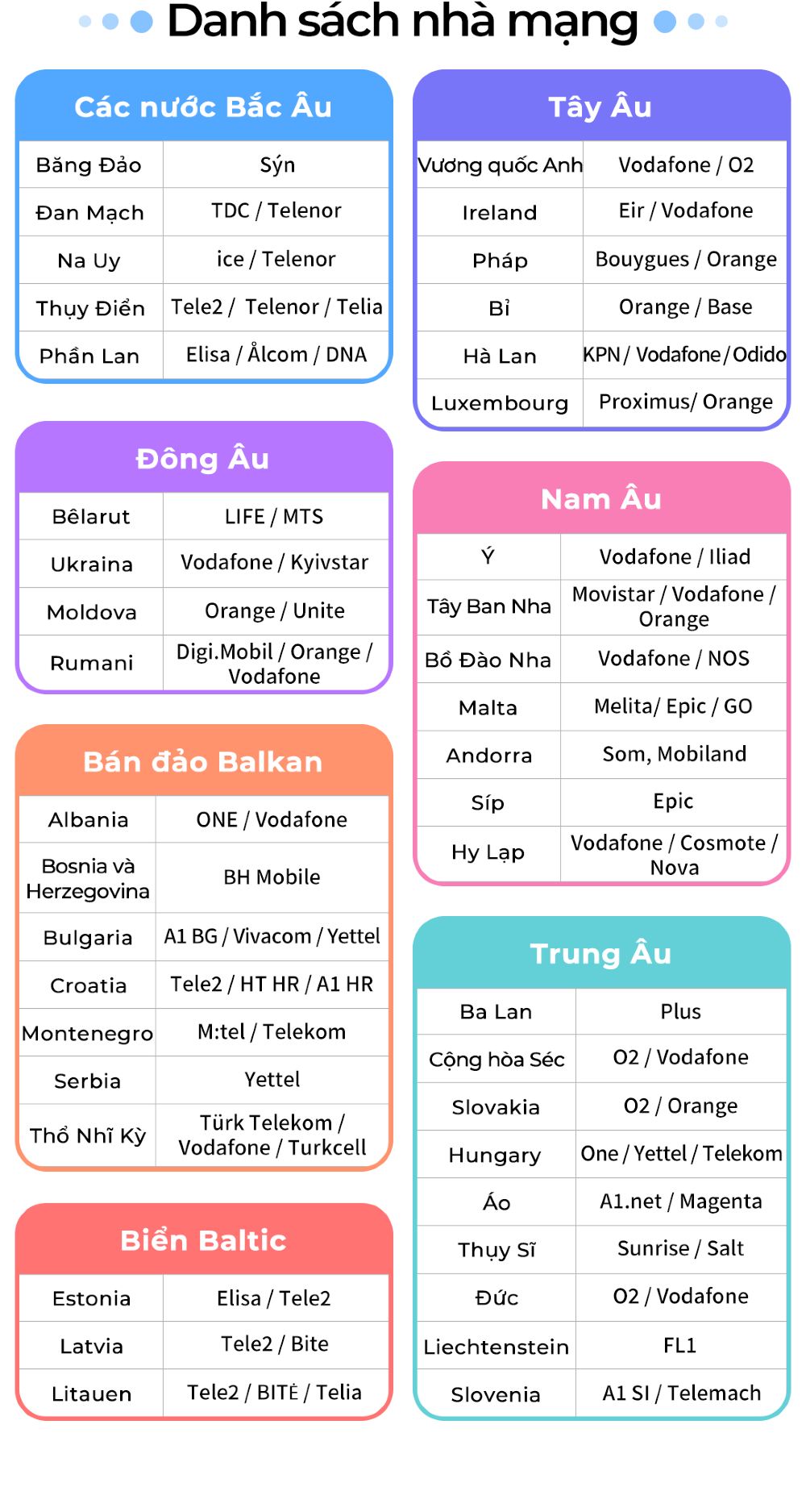 Danh sách nhà mạng

Các nước Bắc Âu

| Băng Đảo | Sýn |
|---|---|
| Đan Mạch | TDC / Telenor |
| Na Uy | ice / Telenor |
| Thụy Điển | Tele2 / Telenor / Telia |
| Phần Lan | Elisa / Ålcom / DNA |

Đông Âu

| Bêlarut | LIFE / MTS |
|---|---|
| Ukraina | Vodafone / Kyivstar |
| Moldova | Orange / Unite |
| Rumani | Digi.Mobil / Orange / Vodafone |

Bán đảo Balkan

| Albania | ONE / Vodafone |
|---|---|
| Bosnia và Herzegovina | BH Mobile |
| Bulgaria | A1 BG / Vivacom / Yettel |
| Croatia | Tele2 / HT HR / A1 HR |
| Montenegro | M:tel / Telekom |
| Serbia | Yettel |
| Thổ Nhĩ Kỳ | Türk Telekom / Vodafone / Turkcell |

Biển Baltic

| Estonia | Elisa / Tele2 |
|---|---|
| Latvia | Tele2 / Bite |
| Litauen | Tele2 / BITĖ / Telia |

Tây Âu

| Vương quốc Anh | Vodafone / O2 |
|---|---|
| Ireland | Eir / Vodafone |
| Pháp | Bouygues / Orange |
| Bỉ | Orange / Base |
| Hà Lan | KPN / Vodafone / Odido |
| Luxembourg | Proximus/ Orange |

Nam Âu

| Ý | Vodafone / Iliad |
|---|---|
| Tây Ban Nha | Movistar / Vodafone / Orange |
| Bồ Đào Nha | Vodafone / NOS |
| Malta | Melita/ Epic / GO |
| Andorra | Som, Mobiland |
| Síp | Epic |
| Hy Lạp | Vodafone / Cosmote / Nova |

Trung Âu

| Ba Lan | Plus |
|---|---|
| Cộng hòa Séc | O2 / Vodafone |
| Slovakia | O2 / Orange |
| Hungary | One / Yettel / Telekom |
| Áo | A1.net / Magenta |
| Thụy Sĩ | Sunrise / Salt |
| Đức | O2 / Vodafone |
| Liechtenstein | FL1 |
| Slovenia | A1 SI / Telemach |